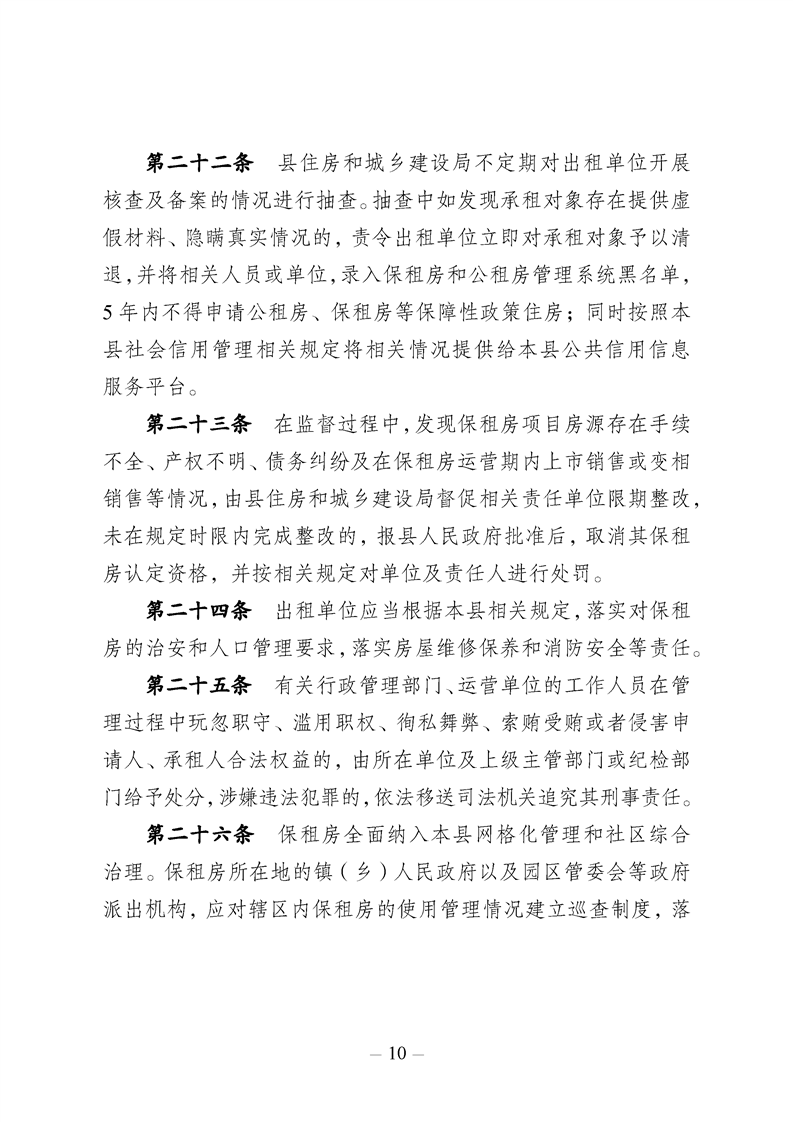 第二十二条　县住房和城乡建设局不定期对出租单位开展核查及备案的情况进行抽查。抽查中如发现承租对象存在提供虚假材料、隐瞒真实情况的，责令出租单位立即对承租对象予以清退，并将相关人员或单位，录入保租房和公租房管理系统黑名单，5年内不得申请公租房、保租房等保障性政策住房；同时按照本县社会信用管理相关规定将相关情况提供给本县公共信用信息服务平台。

第二十三条　在监督过程中，发现保租房项目房源存在手续不全、产权不明、债务纠纷及在保租房运营期内上市销售或变相销售等情况，由县住房和城乡建设局督促相关责任单位限期整改，未在规定时限内完成整改的，报县人民政府批准后，取消其保租房认定资格，并按相关规定对单位及责任人进行处罚。

第二十四条　出租单位应当根据本县相关规定，落实对保租房的治安和人口管理要求，落实房屋维修保养和消防安全等责任。

第二十五条　有关行政管理部门、运营单位的工作人员在管理过程中玩忽职守、滥用职权、徇私舞弊、索贿受贿或者侵害申请人、承租人合法权益的，由所在单位及上级主管部门或纪检部门给予处分，涉嫌违法犯罪的，依法移送司法机关追究其刑事责任。

第二十六条　保租房全面纳入本县网格化管理和社区综合治理。保租房所在地的镇（乡）人民政府以及园区管委会等政府派出机构，应对辖区内保租房的使用管理情况建立巡查制度，落

— 10 —